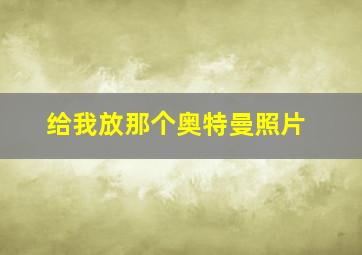 给我放那个奥特曼照片